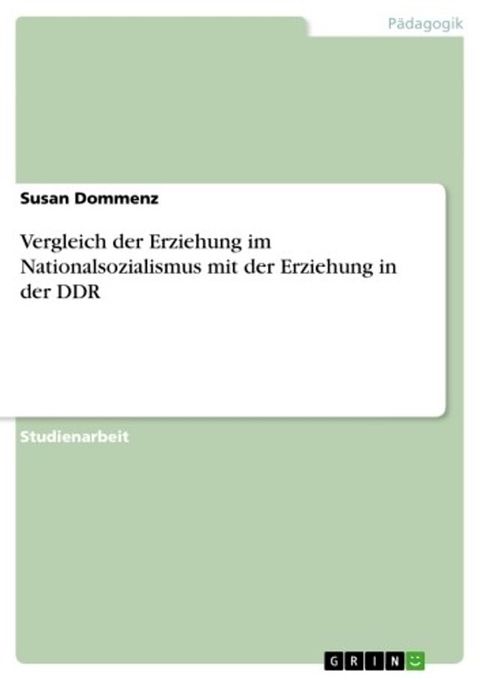 Pädagogik

Susan Dommenz

Vergleich der Erziehung im Nationalsozialismus mit der Erziehung in der DDR

Studienarbeit

GRIN